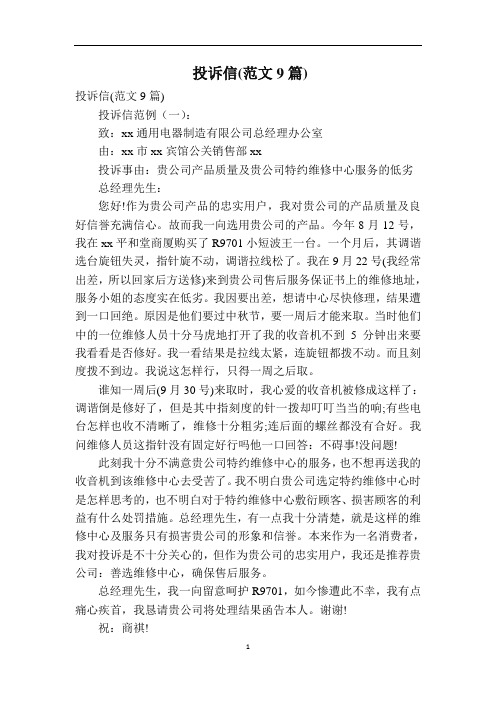 投诉信(范文 9 篇)

投诉信(范文 9 篇)

投诉信范例（一）:

致：xx 通用电器制造有限公司总经理办公室

由：xx 市 xx 宾馆公关销售部 xx

投诉事由：贵公司产品质量及贵公司特约维修中心服务的低劣

总经理先生：

您好!作为贵公司产品的忠实用户，我对贵公司的产品质量及良好信誉充满信心。故而我一向选用贵公司的产品。今年 8 月 12 号，我在 xx 平和堂商厦购买了 R9701 小短波王一台。一个月后，其调谐选台旋钮失灵，指针旋不动，调谐拉线松了。我在 9 月 22 号(我经常出差，所以回家后方送修)来到贵公司售后服务保证书上的维修地址，服务小姐的态度实在低劣。我因要出差，想请中心尽快修理，结果遭到一口回绝。原因是他们要过中秋节，要一周后才能来取。当时他们中的一位维修人员十分马虎地打开了我的收音机不到 5 分钟出来要我看看是否修好。我一看结果是拉线太紧，连旋钮都拨不动。而且刻度拨不到边。我说这怎样行，只得一周之后取。

谁知一周后(9 月 30 号)来取时，我心爱的收音机被修成这样了：调谐倒是修好了，但是其中指刻度的针一拨却叮叮当当的响;有些电台怎样也收不清晰了，维修十分粗劣;连后面的螺丝都没有合好。我问维修人员这指针没有固定好行吗他一口回答：不碍事!没问题!

此刻我十分不满意贵公司特约维修中心的服务，也不想再送我的收音机到该维修中心去受苦了。我不明白贵公司选定特约维修中心时是怎样思考的，也不明白对于特约维修中心敷衍顾客、损害顾客的利益有什么处罚措施。总经理先生，有一点我十分清楚，就是这样的维修中心及服务只有损害贵公司的形象和信誉。本来作为一名消费者，我对投诉是不十分关心的，但作为贵公司的忠实用户，我还是推荐贵公司：善选维修中心，确保售后服务。

总经理先生，我一向留意呵护 R9701，如今惨遭此不幸，我有点痛心疾首，我恳请贵公司将处理结果函告本人。谢谢!

祝：商祺!

1